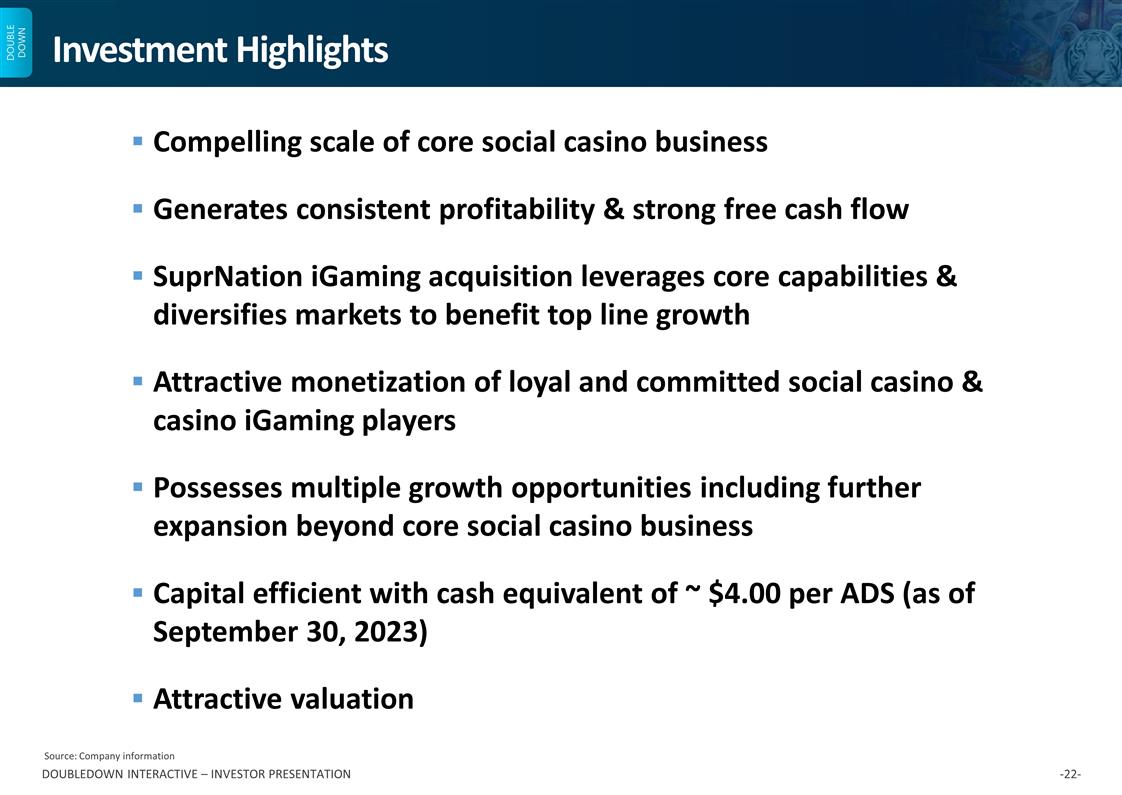 DOUBLE DOWN

Investment Highlights

▪ Compelling scale of core social casino business

▪ Generates consistent profitability & strong free cash flow

▪ SuprNation iGaming acquisition leverages core capabilities & diversifies markets to benefit top line growth

▪ Attractive monetization of loyal and committed social casino & casino iGaming players

▪ Possesses multiple growth opportunities including further expansion beyond core social casino business

▪ Capital efficient with cash equivalent of ~ \$4.00 per ADS (as of September 30, 2023)

▪ Attractive valuation

Source: Company information

DOUBLEDOWN INTERACTIVE – INVESTOR PRESENTATION

-22-